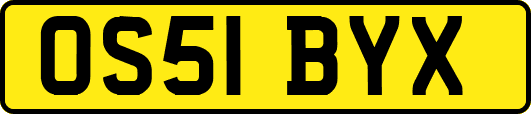 OS51 BYX